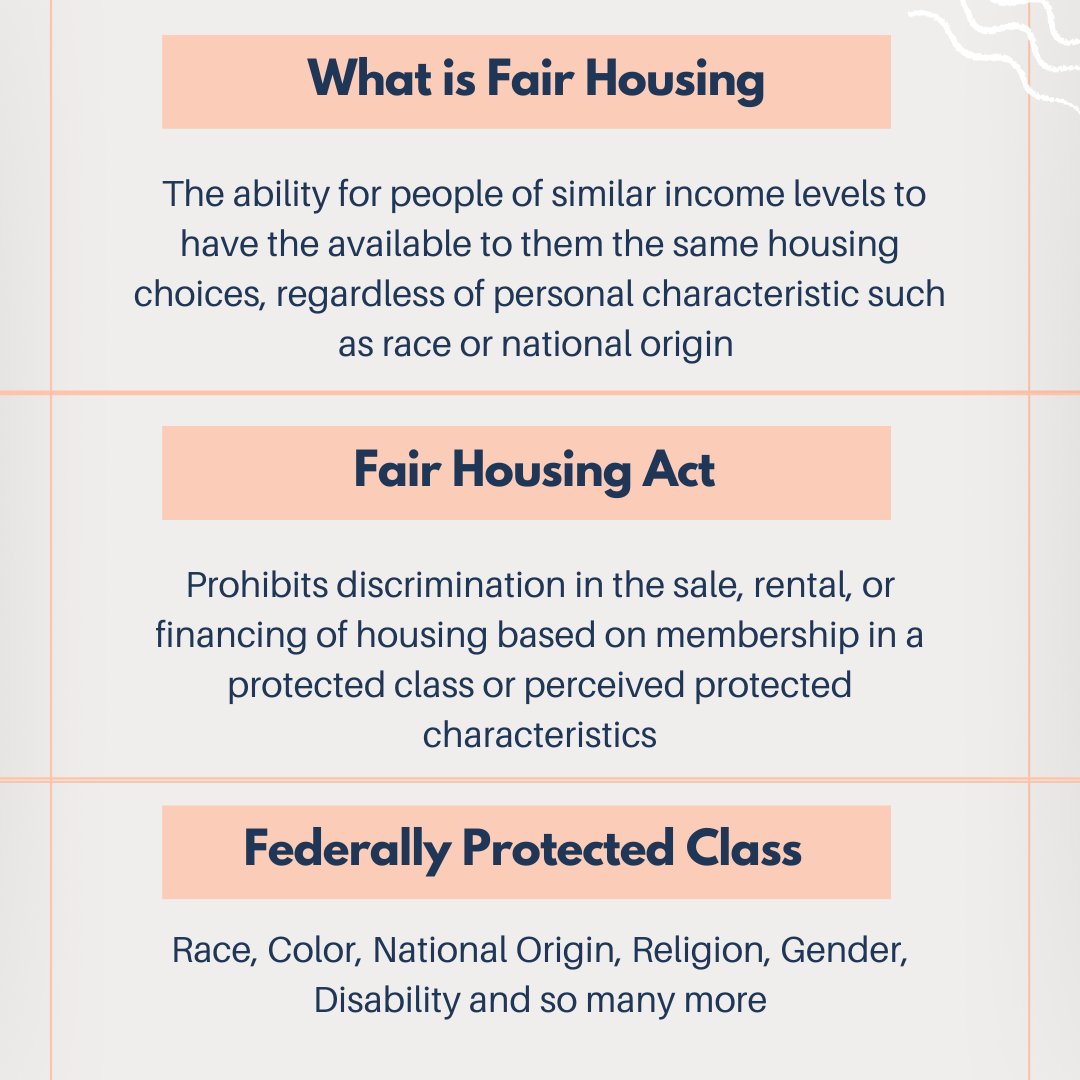 What is Fair Housing

The ability for people of similar income levels to have the available to them the same housing choices, regardless of personal characteristic such as race or national origin

Fair Housing Act

Prohibits discrimination in the sale, rental, or financing of housing based on membership in a protected class or perceived protected characteristics

Federally Protected Class

Race, Color, National Origin, Religion, Gender, Disability and so many more